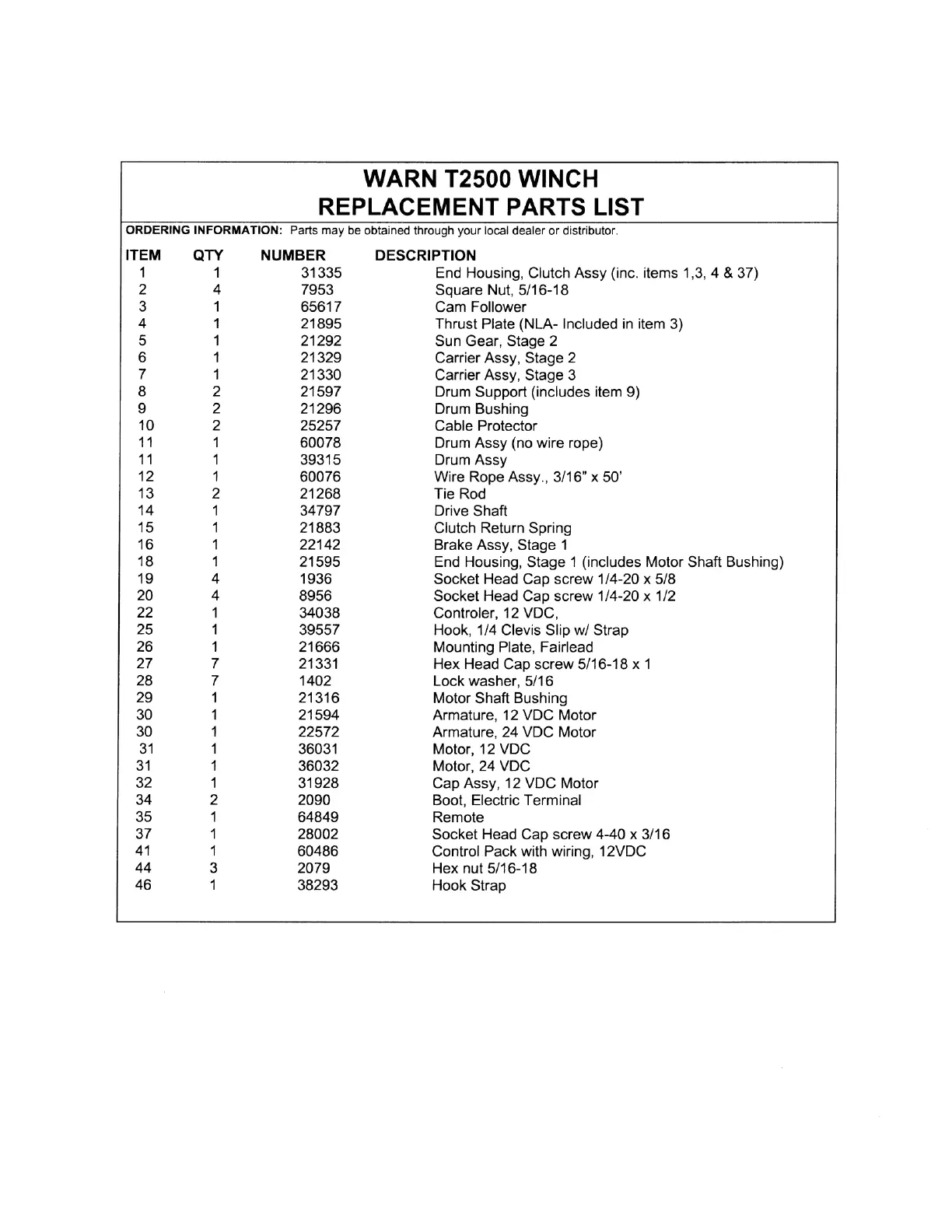 WARN T2500 WINCH
REPLACEMENT PARTS LIST

ORDERING INFORMATION: Parts may be obtained through your local dealer or distributor.

| ITEM | QTY | NUMBER | DESCRIPTION |
|---|---|---|---|
| 1 | 1 | 31335 | End Housing, Clutch Assy (inc. items 1,3, 4 & 37) |
| 2 | 4 | 7953 | Square Nut, 5/16-18 |
| 3 | 1 | 65617 | Cam Follower |
| 4 | 1 | 21895 | Thrust Plate (NLA- Included in item 3) |
| 5 | 1 | 21292 | Sun Gear, Stage 2 |
| 6 | 1 | 21329 | Carrier Assy, Stage 2 |
| 7 | 1 | 21330 | Carrier Assy, Stage 3 |
| 8 | 2 | 21597 | Drum Support (includes item 9) |
| 9 | 2 | 21296 | Drum Bushing |
| 10 | 2 | 25257 | Cable Protector |
| 11 | 1 | 60078 | Drum Assy (no wire rope) |
| 11 | 1 | 39315 | Drum Assy |
| 12 | 1 | 60076 | Wire Rope Assy., 3/16" x 50' |
| 13 | 2 | 21268 | Tie Rod |
| 14 | 1 | 34797 | Drive Shaft |
| 15 | 1 | 21883 | Clutch Return Spring |
| 16 | 1 | 22142 | Brake Assy, Stage 1 |
| 18 | 1 | 21595 | End Housing, Stage 1 (includes Motor Shaft Bushing) |
| 19 | 4 | 1936 | Socket Head Cap screw 1/4-20 x 5/8 |
| 20 | 4 | 8956 | Socket Head Cap screw 1/4-20 x 1/2 |
| 22 | 1 | 34038 | Controler, 12 VDC, |
| 25 | 1 | 39557 | Hook, 1/4 Clevis Slip w/ Strap |
| 26 | 1 | 21666 | Mounting Plate, Fairlead |
| 27 | 7 | 21331 | Hex Head Cap screw 5/16-18 x 1 |
| 28 | 7 | 1402 | Lock washer, 5/16 |
| 29 | 1 | 21316 | Motor Shaft Bushing |
| 30 | 1 | 21594 | Armature, 12 VDC Motor |
| 30 | 1 | 22572 | Armature, 24 VDC Motor |
| 31 | 1 | 36031 | Motor, 12 VDC |
| 31 | 1 | 36032 | Motor, 24 VDC |
| 32 | 1 | 31928 | Cap Assy, 12 VDC Motor |
| 34 | 2 | 2090 | Boot, Electric Terminal |
| 35 | 1 | 64849 | Remote |
| 37 | 1 | 28002 | Socket Head Cap screw 4-40 x 3/16 |
| 41 | 1 | 60486 | Control Pack with wiring, 12VDC |
| 44 | 3 | 2079 | Hex nut 5/16-18 |
| 46 | 1 | 38293 | Hook Strap |